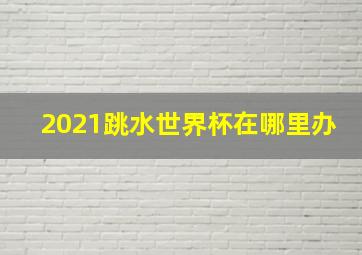 2021跳水世界杯在哪里办